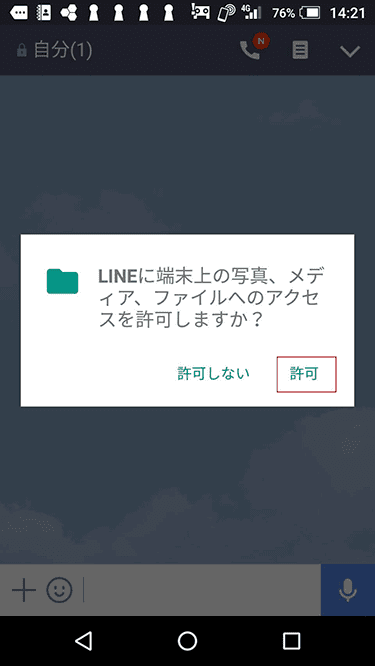 4G 76% 14:21

自分(1)

N

LINEに端末上の写真、メディア、ファイルへのアクセスを許可しますか？

許可しない

許可